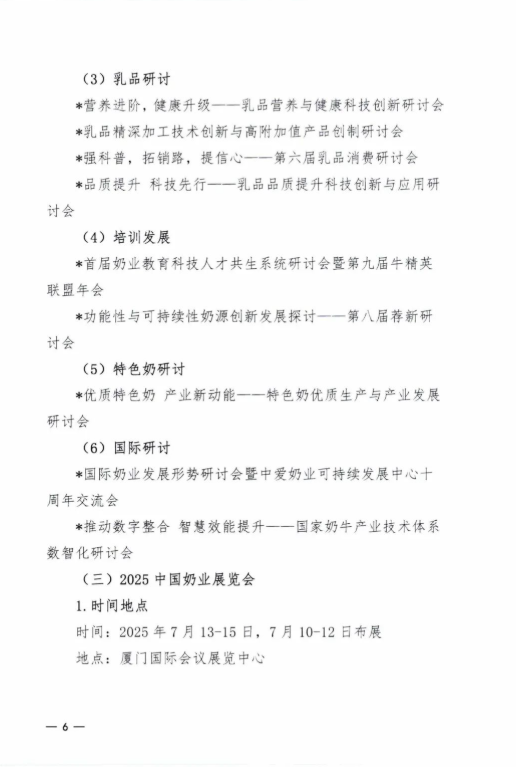 （3）乳品研讨

*营养进阶，健康升级——乳品营养与健康科技创新研讨会

*乳品精深加工技术创新与高附加值产品创制研讨会

*强科普，拓销路，提信心——第六届乳品消费研讨会

*品质提升 科技先行——乳品品质提升科技创新与应用研讨会

（4）培训发展

*首届奶业教育科技人才共生系统研讨会暨第九届牛精英联盟年会

*功能性与可持续性奶源创新发展探讨——第八届荐新研讨会

（5）特色奶研讨

*优质特色奶 产业新动能——特色奶优质生产与产业发展研讨会

（6）国际研讨

*国际奶业发展形势研讨会暨中爱奶业可持续发展中心十周年交流会

*推动数字整合 智慧效能提升——国家奶牛产业技术体系数智化研讨会

（三）2025 中国奶业展览会

1.时间地点

时间：2025 年 7 月 13-15 日，7 月 10-12 日布展

地点：厦门国际会议展览中心

— 6 —